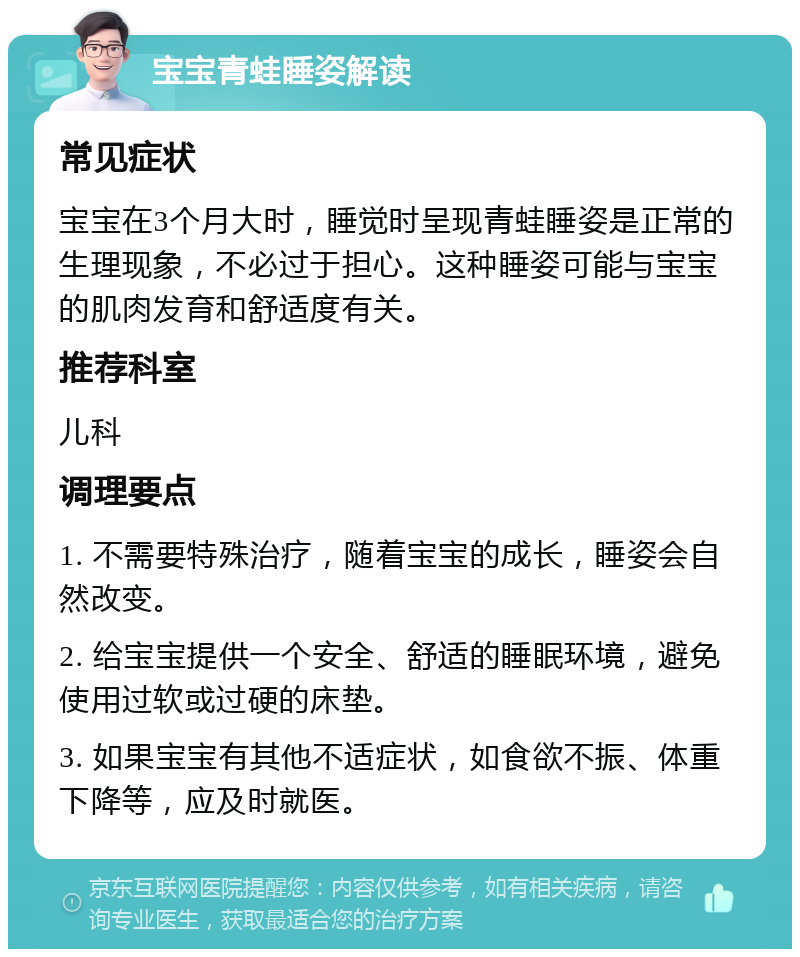 宝宝青蛙睡姿解读

常见症状

宝宝在3个月大时，睡觉时呈现青蛙睡姿是正常的生理现象，不必过于担心。这种睡姿可能与宝宝的肌肉发育和舒适度有关。

推荐科室

儿科

调理要点

1. 不需要特殊治疗，随着宝宝的成长，睡姿会自然改变。

2. 给宝宝提供一个安全、舒适的睡眠环境，避免使用过软或过硬的床垫。

3. 如果宝宝有其他不适症状，如食欲不振、体重下降等，应及时就医。

京东互联网医院提醒您：内容仅供参考，如有相关疾病，请咨询专业医生，获取最适合您的治疗方案